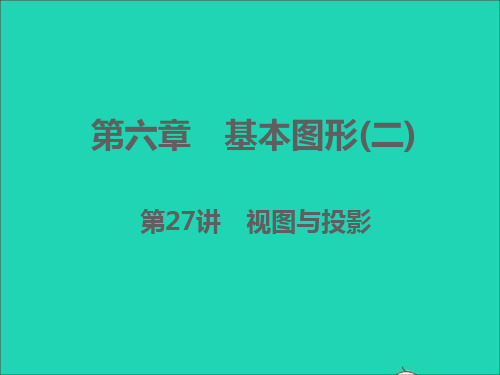 第六章　基本图形(二)

第27讲　视图与投影